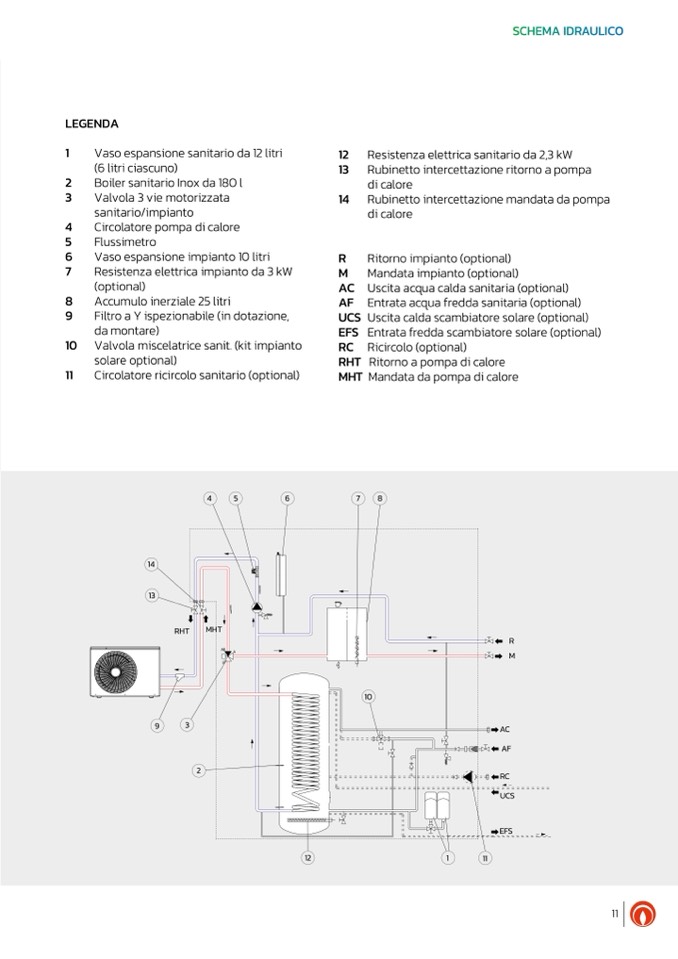 SCHEMA IDRAULICO

LEGENDA

1 Vaso espansione sanitario da 12 litri (6 litri ciascuno)
2 Boiler sanitario Inox da 180 l
3 Valvola 3 vie motorizzata sanitario/impianto
4 Circolatore pompa di calore
5 Flussimetro
6 Vaso espansione impianto 10 litri
7 Resistenza elettrica impianto da 3 kW (optional)
8 Accumulo inerziale 25 litri
9 Filtro a Y ispezionabile (in dotazione, da montare)
10 Valvola miscelatrice sanit. (kit impianto solare optional)
11 Circolatore ricircolo sanitario (optional)

12 Resistenza elettrica sanitario da 2,3 kW
13 Rubinetto intercettazione ritorno a pompa di calore
14 Rubinetto intercettazione mandata da pompa di calore

R Ritorno impianto (optional)
M Mandata impianto (optional)
AC Uscita acqua calda sanitaria (optional)
AF Entrata acqua fredda sanitaria (optional)
UCS Uscita calda scambiatore solare (optional)
EFS Entrata fredda scambiatore solare (optional)
RC Ricircolo (optional)
RHT Ritorno a pompa di calore
MHT Mandata da pompa di calore

4 5 6 7 8
14
13
RHT MHT
R
M
10
AC
AF
RC
UCS
EFS
9 3 2 12 1 11

11